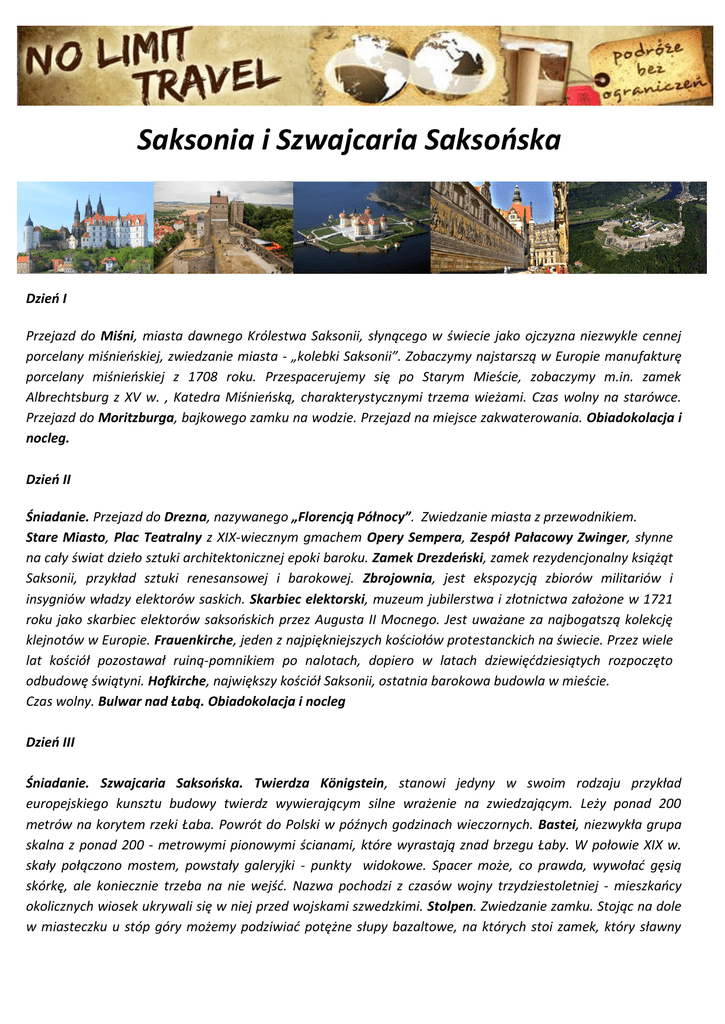 NO LIMIT TRAVEL

podróże bez ograniczeń

Saksonia i Szwajcaria Saksońska

Dzień I

Przejazd do Miśni, miasta dawnego Królestwa Saksonii, słynącego w świecie jako ojczyzna niezwykle cennej porcelany miśnieńskiej, zwiedzanie miasta - „kolebki Saksonii". Zobaczymy najstarszą w Europie manufakturę porcelany miśnieńskiej z 1708 roku. Przespacerujemy się po Starym Mieście, zobaczymy m.in. zamek Albrechtsburg z XV w. , Katedra Miśnieńską, charakterystycznymi trzema wieżami. Czas wolny na starówce. Przejazd do Moritzburga, bajkowego zamku na wodzie. Przejazd na miejsce zakwaterowania. Obiadokolacja i nocleg.

Dzień II

Śniadanie. Przejazd do Drezna, nazywanego „Florencją Północy". Zwiedzanie miasta z przewodnikiem. Stare Miasto, Plac Teatralny z XIX-wiecznym gmachem Opery Sempera, Zespół Pałacowy Zwinger, słynne na cały świat dzieło sztuki architektonicznej epoki baroku. Zamek Drezdeński, zamek rezydencjonalny książąt Saksonii, przykład sztuki renesansowej i barokowej. Zbrojownia, jest ekspozycją zbiorów militariów i insygniów władzy elektorów saskich. Skarbiec elektorski, muzeum jubilerstwa i złotnictwa założone w 1721 roku jako skarbiec elektorów saksońskich przez Augusta II Mocnego. Jest uważane za najbogatszą kolekcję klejnotów w Europie. Frauenkirche, jeden z najpiękniejszych kościołów protestanckich na świecie. Przez wiele lat kościół pozostawał ruiną-pomnikiem po nalotach, dopiero w latach dziewięćdziesiątych rozpoczęto odbudowę świątyni. Hofkirche, największy kościół Saksonii, ostatnia barokowa budowla w mieście.
Czas wolny. Bulwar nad Łabą. Obiadokolacja i nocleg

Dzień III

Śniadanie. Szwajcaria Saksońska. Twierdza Königstein, stanowi jedyny w swoim rodzaju przykład europejskiego kunsztu budowy twierdz wywierającym silne wrażenie na zwiedzającym. Leży ponad 200 metrów na korytem rzeki Łaba. Powrót do Polski w późnych godzinach wieczornych. Bastei, niezwykła grupa skalna z ponad 200 - metrowymi pionowymi ścianami, które wyrastają znad brzegu Łaby. W połowie XIX w. skały połączono mostem, powstały galeryjki - punkty widokowe. Spacer może, co prawda, wywołać gęsią skórkę, ale koniecznie trzeba na nie wejść. Nazwa pochodzi z czasów wojny trzydziestoletniej - mieszkańcy okolicznych wiosek ukrywali się w niej przed wojskami szwedzkimi. Stolpen. Zwiedzanie zamku. Stojąc na dole w miasteczku u stóp góry możemy podziwiać potężne słupy bazaltowe, na których stoi zamek, który sławny